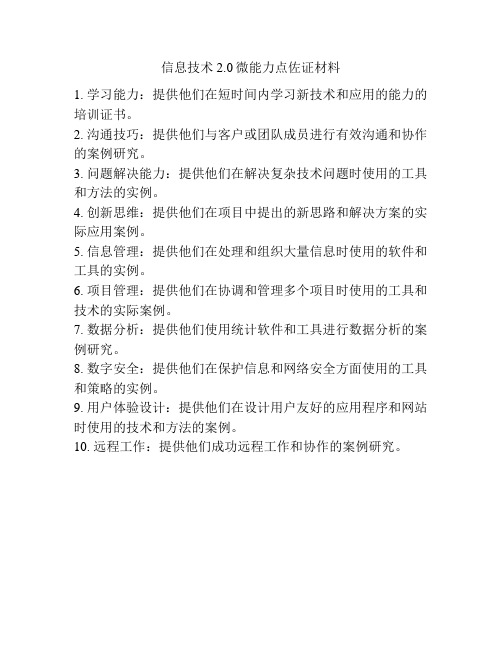 信息技术 2.0 微能力点佐证材料

1. 学习能力：提供他们在短时间内学习新技术和应用的能力的培训证书。

2. 沟通技巧：提供他们与客户或团队成员进行有效沟通和协作的案例研究。

3. 问题解决能力：提供他们在解决复杂技术问题时使用的工具和方法的实例。

4. 创新思维：提供他们在项目中提出的新思路和解决方案的实际应用案例。

5. 信息管理：提供他们在处理和组织大量信息时使用的软件和工具的实例。

6. 项目管理：提供他们在协调和管理多个项目时使用的工具和技术的实际案例。

7. 数据分析：提供他们使用统计软件和工具进行数据分析的案例研究。

8. 数字安全：提供他们在保护信息和网络安全方面使用的工具和策略的实例。

9. 用户体验设计：提供他们在设计用户友好的应用程序和网站时使用的技术和方法的案例。

10. 远程工作：提供他们成功远程工作和协作的案例研究。